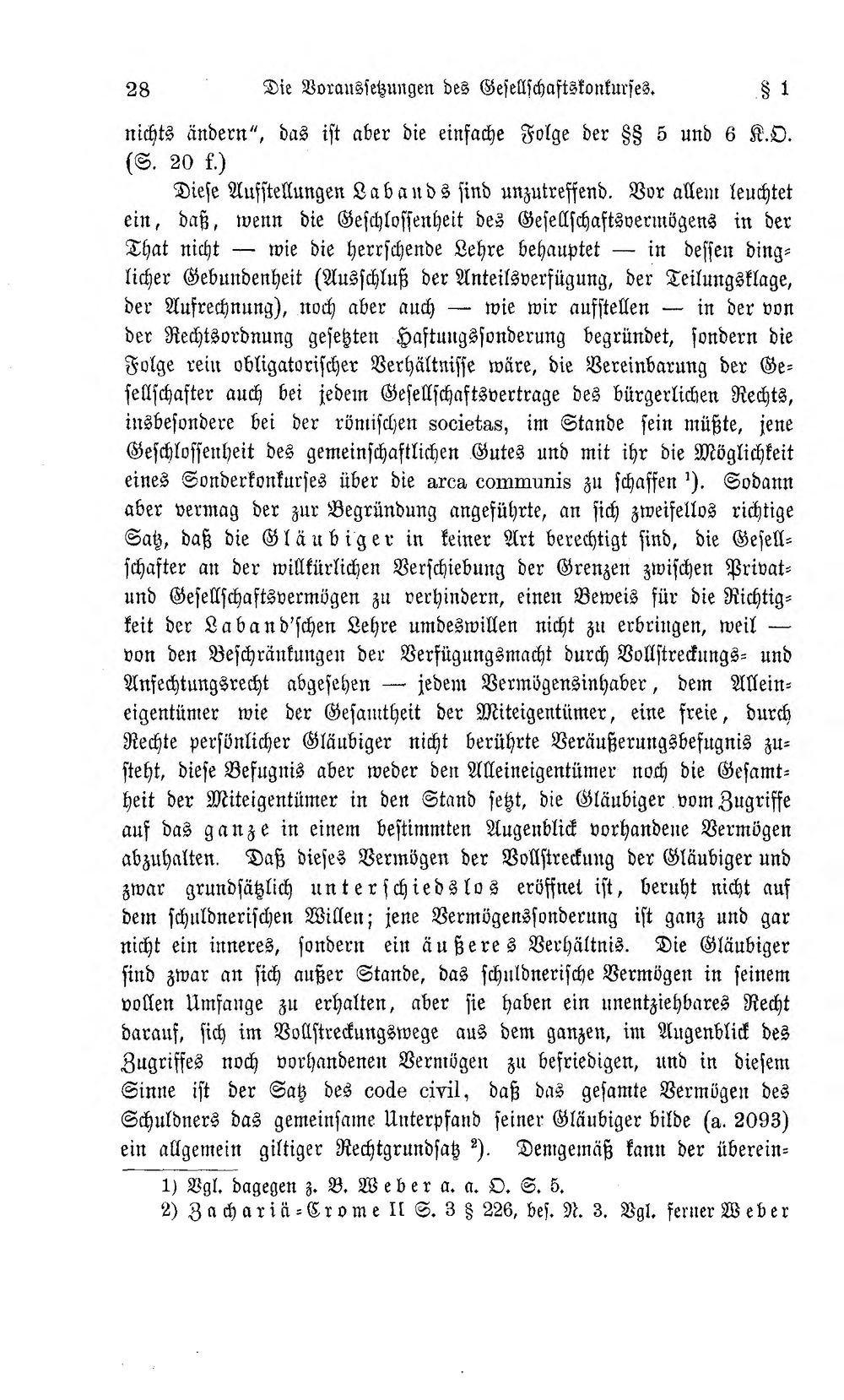 28 Die Voraussetzungen des Gesellschaftskonkurses. § 1

nichts ändern", das ist aber die einfache Folge der §§ 5 und 6 K.O. (S. 20 f.)

Diese Aufstellungen Labands sind unzutreffend. Vor allem leuchtet ein, daß, wenn die Geschlossenheit des Gesellschaftsvermögens in der That nicht — wie die herrschende Lehre behauptet — in dessen dinglicher Gebundenheit (Ausschluß der Anteilsverfügung, der Teilungsklage, der Aufrechnung), noch aber auch — wie wir aufstellen — in der von der Rechtsordnung gesetzten Haftungssonderung begründet, sondern die Folge rein obligatorischer Verhältnisse wäre, die Vereinbarung der Gesellschafter auch bei jedem Gesellschaftsvertrage des bürgerlichen Rechts, insbesondere bei der römischen societas, im Stande sein müßte, jene Geschlossenheit des gemeinschaftlichen Gutes und mit ihr die Möglichkeit eines Sonderkonkurses über die arca communis zu schaffen $^{1}$). Sodann aber vermag der zur Begründung angeführte, an sich zweifellos richtige Satz, daß die Gläubiger in keiner Art berechtigt sind, die Gesellschafter an der willkürlichen Verschiebung der Grenzen zwischen Privat- und Gesellschaftsvermögen zu verhindern, einen Beweis für die Richtigkeit der Laband'schen Lehre umdeswillen nicht zu erbringen, weil — von den Beschränkungen der Verfügungsmacht durch Vollstreckungs- und Anfechtungsrecht abgesehen — jedem Vermögensinhaber, dem Alleineigentümer wie der Gesamtheit der Miteigentümer, eine freie, durch Rechte persönlicher Gläubiger nicht berührte Veräußerungsbefugnis zusteht, diese Befugnis aber weder den Alleineigentümer noch die Gesamtheit der Miteigentümer in den Stand setzt, die Gläubiger vom Zugriffe auf das ganze in einem bestimmten Augenblick vorhandene Vermögen abzuhalten. Daß dieses Vermögen der Vollstreckung der Gläubiger und zwar grundsätzlich unterschiedslos eröffnet ist, beruht nicht auf dem schuldnerischen Willen; jene Vermögenssonderung ist ganz und gar nicht ein inneres, sondern ein äußeres Verhältnis. Die Gläubiger sind zwar an sich außer Stande, das schuldnerische Vermögen in seinem vollen Umfange zu erhalten, aber sie haben ein unentziehbares Recht darauf, sich im Vollstreckungswege aus dem ganzen, im Augenblick des Zugriffes noch vorhandenen Vermögen zu befriedigen, und in diesem Sinne ist der Satz des code civil, daß das gesamte Vermögen des Schuldners das gemeinsame Unterpfand seiner Gläubiger bilde (a. 2093) ein allgemein giltiger Rechtgrundsatz $^{2}$). Demgemäß kann der überein-

1) Vgl. dagegen z. B. Weber a. a. O. S. 5.

2) Zachariä-Crome II S. 3 § 226, bes. N. 3. Vgl. ferner Weber